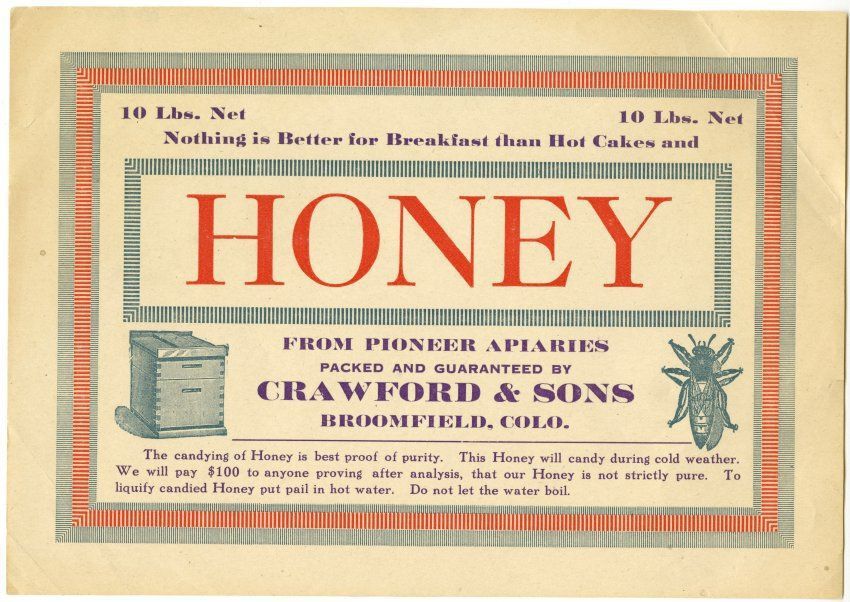 10 Lbs. Net 10 Lbs. Net

Nothing is Better for Breakfast than Hot Cakes and

HONEY

FROM PIONEER APIARIES

PACKED AND GUARANTEED BY

CRAWFORD & SONS

BROOMFIELD, COLO.

The candying of Honey is best proof of purity. This Honey will candy during cold weather. We will pay $100 to anyone proving after analysis, that our Honey is not strictly pure. To liquify candied Honey put pail in hot water. Do not let the water boil.